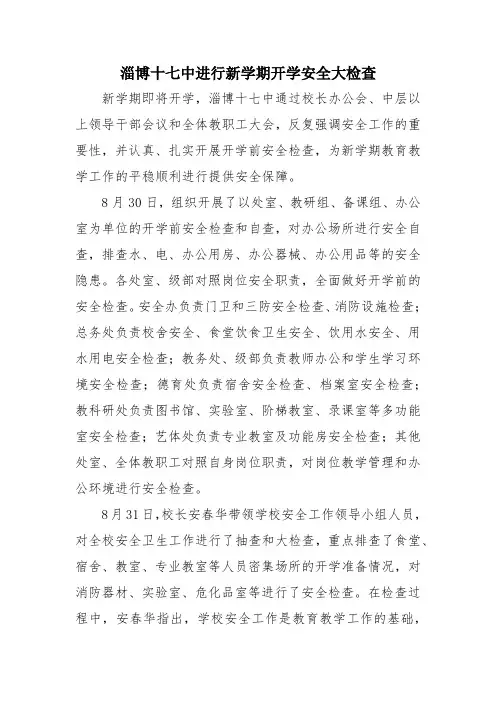 淄博十七中进行新学期开学安全大检查

新学期即将开学，淄博十七中通过校长办公会、中层以上领导干部会议和全体教职工大会，反复强调安全工作的重要性，并认真、扎实开展开学前安全检查，为新学期教育教学工作的平稳顺利进行提供安全保障。

8月30日，组织开展了以处室、教研组、备课组、办公室为单位的开学前安全检查和自查，对办公场所进行安全自查，排查水、电、办公用房、办公器械、办公用品等的安全隐患。各处室、级部对照岗位安全职责，全面做好开学前的安全检查。安全办负责门卫和三防安全检查、消防设施检查；总务处负责校舍安全、食堂饮食卫生安全、饮用水安全、用水用电安全检查；教务处、级部负责教师办公和学生学习环境安全检查；德育处负责宿舍安全检查、档案室安全检查；教科研处负责图书馆、实验室、阶梯教室、录课室等多功能室安全检查；艺体处负责专业教室及功能房安全检查；其他处室、全体教职工对照自身岗位职责，对岗位教学管理和办公环境进行安全检查。

8月31日，校长安春华带领学校安全工作领导小组人员，对全校安全卫生工作进行了抽查和大检查，重点排查了食堂、宿舍、教室、专业教室等人员密集场所的开学准备情况，对消防器材、实验室、危化品室等进行了安全检查。在检查过程中，安春华指出，学校安全工作是教育教学工作的基础，